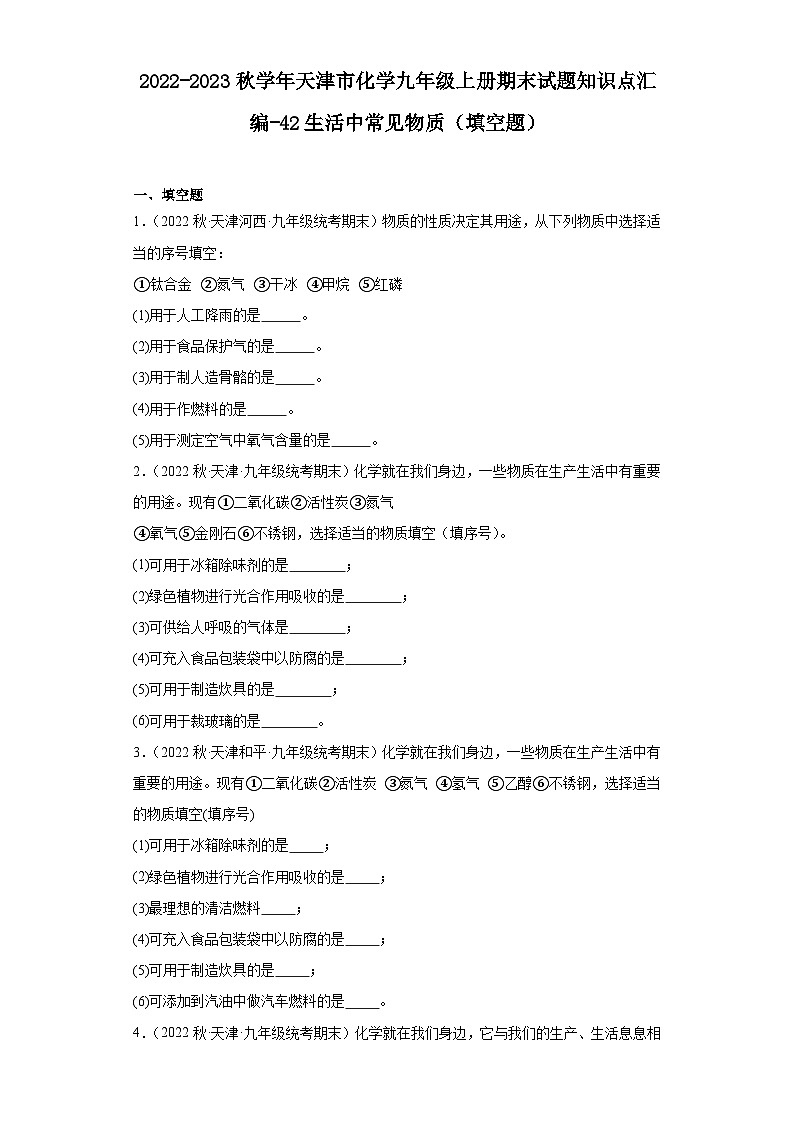 2022-2023 秋学年天津市化学九年级上册期末试题知识点汇编-42 生活中常见物质（填空题）

一、填空题

1．（2022 秋·天津河西·九年级统考期末）物质的性质决定其用途，从下列物质中选择适当的序号填空：

①钛合金 ②氮气 ③干冰 ④甲烷 ⑤红磷

(1)用于人工降雨的是______。

(2)用于食品保护气的是______。

(3)用于制人造骨骼的是______。

(4)用于作燃料的是______。

(5)用于测定空气中氧气含量的是______。

2．（2022 秋·天津·九年级统考期末）化学就在我们身边，一些物质在生产生活中有重要的用途。现有①二氧化碳②活性炭③氮气

④氧气⑤金刚石⑥不锈钢，选择适当的物质填空（填序号）。

(1)可用于冰箱除味剂的是________；

(2)绿色植物进行光合作用吸收的是________；

(3)可供给人呼吸的气体是________；

(4)可充入食品包装袋中以防腐的是________；

(5)可用于制造炊具的是________；

(6)可用于裁玻璃的是________。

3．（2022 秋·天津和平·九年级统考期末）化学就在我们身边，一些物质在生产生活中有重要的用途。现有①二氧化碳②活性炭 ③氮气 ④氢气 ⑤乙醇⑥不锈钢，选择适当的物质填空(填序号)

(1)可用于冰箱除味剂的是_____；

(2)绿色植物进行光合作用吸收的是_____；

(3)最理想的清洁燃料_____；

(4)可充入食品包装袋中以防腐的是_____；

(5)可用于制造炊具的是_____；

(6)可添加到汽油中做汽车燃料的是_____。

4．（2022 秋·天津·九年级统考期末）化学就在我们身边，它与我们的生产、生活息息相